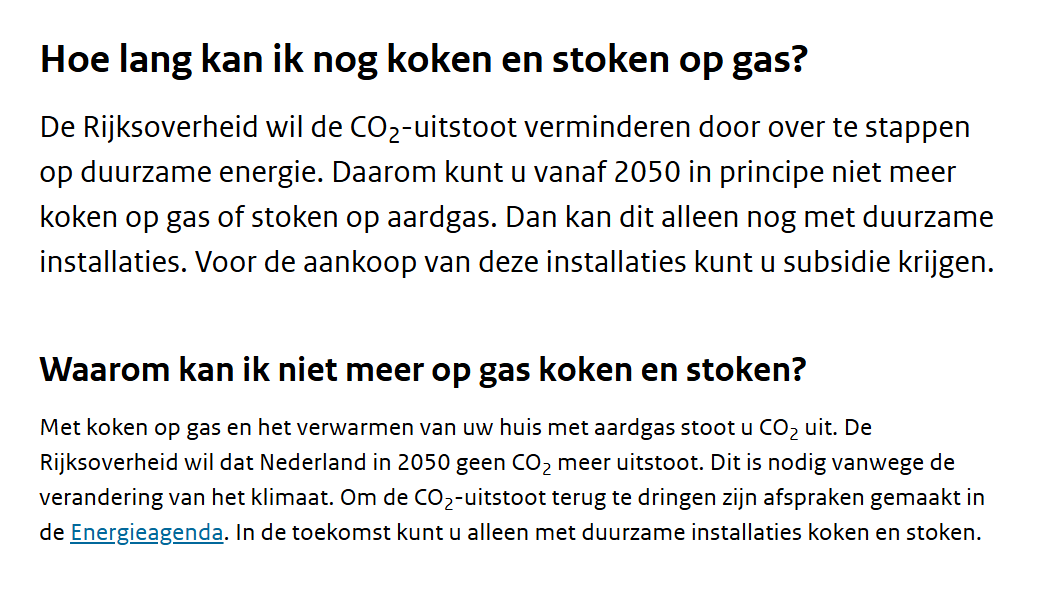 Hoe lang kan ik nog koken en stoken op gas?

De Rijksoverheid wil de $CO_2$-uitstoot verminderen door over te stappen op duurzame energie. Daarom kunt u vanaf 2050 in principe niet meer koken op gas of stoken op aardgas. Dan kan dit alleen nog met duurzame installaties. Voor de aankoop van deze installaties kunt u subsidie krijgen.

Waarom kan ik niet meer op gas koken en stoken?

Met koken op gas en het verwarmen van uw huis met aardgas stoot u $CO_2$ uit. De Rijksoverheid wil dat Nederland in 2050 geen $CO_2$ meer uitstoot. Dit is nodig vanwege de verandering van het klimaat. Om de $CO_2$-uitstoot terug te dringen zijn afspraken gemaakt in de Energieagenda. In de toekomst kunt u alleen met duurzame installaties koken en stoken.